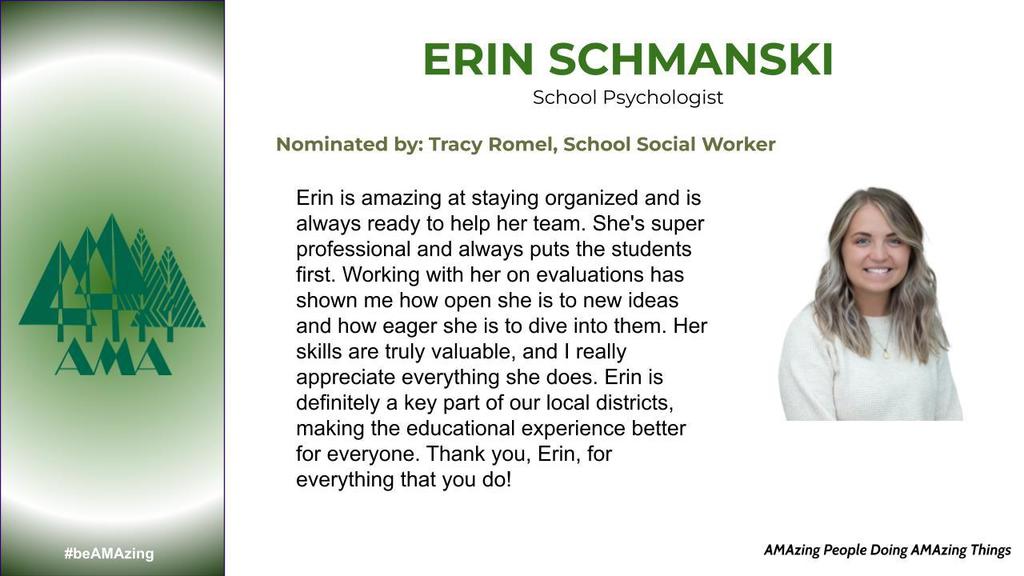 AMA

#beAMAzing

ERIN SCHMANSKI
School Psychologist

Nominated by: Tracy Romel, School Social Worker

Erin is amazing at staying organized and is always ready to help her team. She's super professional and always puts the students first. Working with her on evaluations has shown me how open she is to new ideas and how eager she is to dive into them. Her skills are truly valuable, and I really appreciate everything she does. Erin is definitely a key part of our local districts, making the educational experience better for everyone. Thank you, Erin, for everything that you do!

AMAzing People Doing AMAzing Things